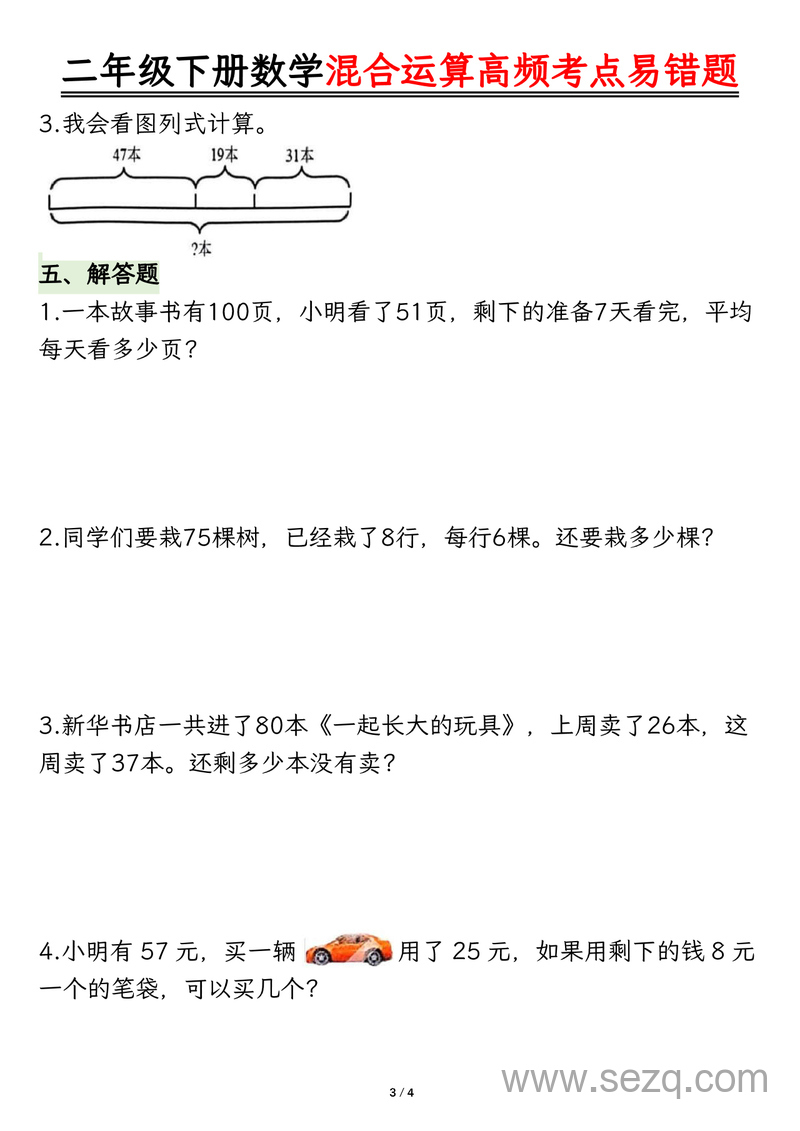 二年级下册数学混合运算高频考点易错题

3.我会看图列式计算。

47本　19本　31本

?本

五、解答题

1.一本故事书有100页，小明看了51页，剩下的准备7天看完，平均每天看多少页？

2.同学们要栽75棵树，已经栽了8行，每行6棵。还要栽多少棵？

3.新华书店一共进了80本《一起长大的玩具》，上周卖了26本，这周卖了37本。还剩多少本没有卖？

4.小明有 57 元，买一辆 用了 25 元，如果用剩下的钱 8 元一个的笔袋，可以买几个？

3 / 4

www.sezq.com